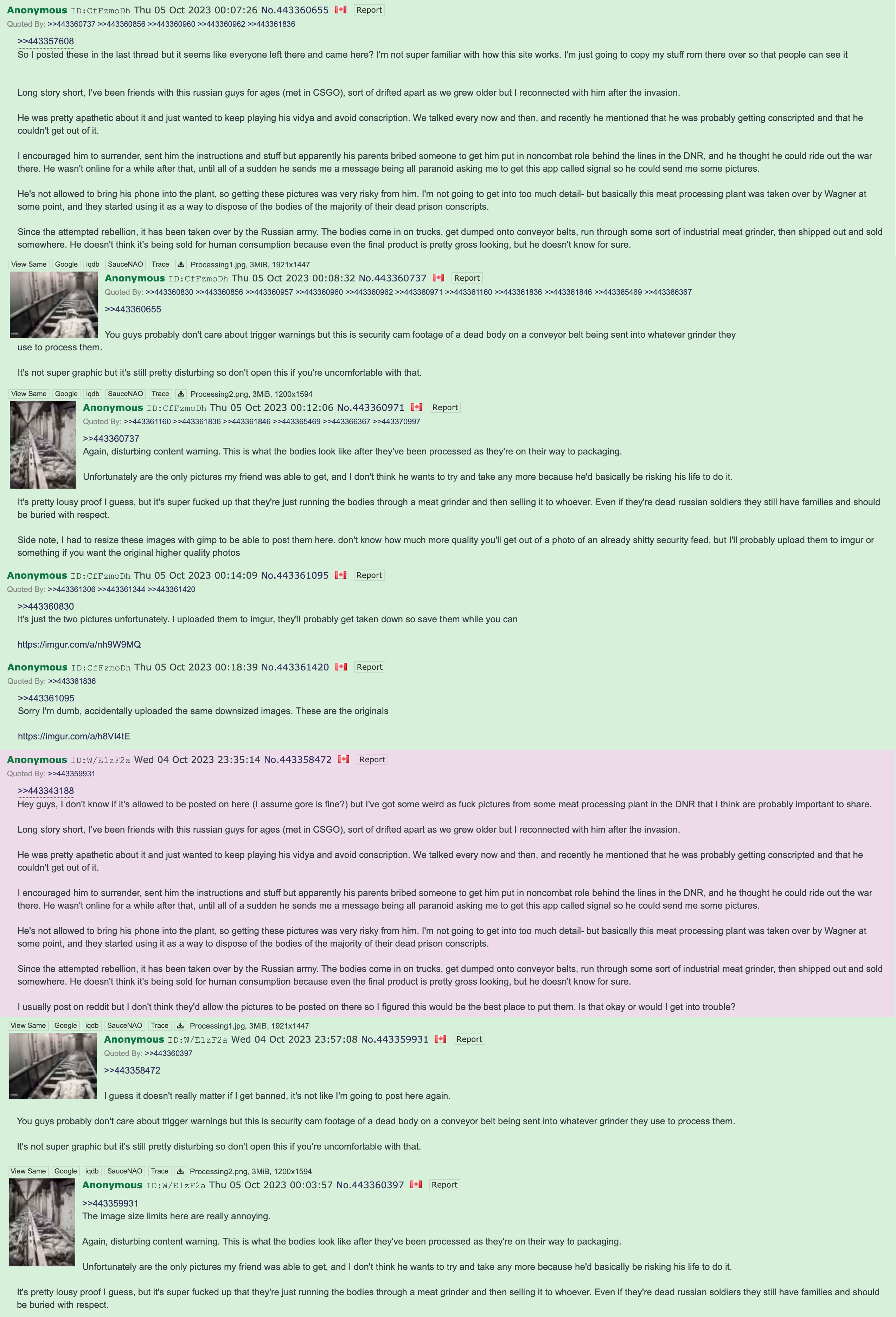 Anonymous ID:CfFzmoDh Thu 05 Oct 2023 00:07:26 No.443360655 Report
Quoted By: >>443360737 >>443360856 >>443360960 >>443360962 >>443361836

>>443357608
So I posted these in the last thread but it seems like everyone left there and came here? I'm not super familiar with how this site works. I'm just going to copy my stuff rom there over so that people can see it

Long story short, I've been friends with this russian guys for ages (met in CSGO), sort of drifted apart as we grew older but I reconnected with him after the invasion.

He was pretty apathetic about it and just wanted to keep playing his vidya and avoid conscription. We talked every now and then, and recently he mentioned that he was probably getting conscripted and that he couldn't get out of it.

I encouraged him to surrender, sent him the instructions and stuff but apparently his parents bribed someone to get him put in noncombat role behind the lines in the DNR, and he thought he could ride out the war there. He wasn't online for a while after that, until all of a sudden he sends me a message being all paranoid asking me to get this app called signal so he could send me some pictures.

He's not allowed to bring his phone into the plant, so getting these pictures was very risky from him. I'm not going to get into too much detail- but basically this meat processing plant was taken over by Wagner at some point, and they started using it as a way to dispose of the bodies of the majority of their dead prison conscripts.

Since the attempted rebellion, it has been taken over by the Russian army. The bodies come in on trucks, get dumped onto conveyor belts, run through some sort of industrial meat grinder, then shipped out and sold somewhere. He doesn't think it's being sold for human consumption because even the final product is pretty gross looking, but he doesn't know for sure.

View Same Google iqdb SauceNAO Trace Processing1.jpg, 3MiB, 1921x1447
Anonymous ID:CfFzmoDh Thu 05 Oct 2023 00:08:32 No.443360737 Report
Quoted By: >>443360830 >>443360856 >>443360957 >>443360960 >>443360962 >>443360971 >>443361160 >>443361836 >>443361846 >>443365469 >>443366367

>>443360655

You guys probably don't care about trigger warnings but this is security cam footage of a dead body on a conveyor belt being sent into whatever grinder they use to process them.

It's not super graphic but it's still pretty disturbing so don't open this if you're uncomfortable with that.

View Same Google iqdb SauceNAO Trace Processing2.png, 3MiB, 1200x1594
Anonymous ID:CfFzmoDh Thu 05 Oct 2023 00:12:06 No.443360971 Report
Quoted By: >>443361160 >>443361836 >>443361846 >>443365469 >>443366367 >>443370997

>>443360737
Again, disturbing content warning. This is what the bodies look like after they've been processed as they're on their way to packaging.

Unfortunately are the only pictures my friend was able to get, and I don't think he wants to try and take any more because he'd basically be risking his life to do it.

It's pretty lousy proof I guess, but it's super fucked up that they're just running the bodies through a meat grinder and then selling it to whoever. Even if they're dead russian soldiers they still have families and should be buried with respect.

Side note, I had to resize these images with gimp to be able to post them here. don't know how much more quality you'll get out of a photo of an already shitty security feed, but I'll probably upload them to imgur or something if you want the original higher quality photos

Anonymous ID:CfFzmoDh Thu 05 Oct 2023 00:14:09 No.443361095 Report
Quoted By: >>443361306 >>443361344 >>443361420

>>443360830
It's just the two pictures unfortunately. I uploaded them to imgur, they'll probably get taken down so save them while you can

https://imgur.com/a/nh9W9MQ

Anonymous ID:CfFzmoDh Thu 05 Oct 2023 00:18:39 No.443361420 Report
Quoted By: >>443361836

>>443361095
Sorry I'm dumb, accidentally uploaded the same downsized images. These are the originals

https://imgur.com/a/h8Vl4tE

Anonymous ID:W/E1zF2a Wed 04 Oct 2023 23:35:14 No.443358472 Report
Quoted By: >>443359931

>>443343188
Hey guys, I don't know if it's allowed to be posted on here (I assume gore is fine?) but I've got some weird as fuck pictures from some meat processing plant in the DNR that I think are probably important to share.

Long story short, I've been friends with this russian guys for ages (met in CSGO), sort of drifted apart as we grew older but I reconnected with him after the invasion.

He was pretty apathetic about it and just wanted to keep playing his vidya and avoid conscription. We talked every now and then, and recently he mentioned that he was probably getting conscripted and that he couldn't get out of it.

I encouraged him to surrender, sent him the instructions and stuff but apparently his parents bribed someone to get him put in noncombat role behind the lines in the DNR, and he thought he could ride out the war there. He wasn't online for a while after that, until all of a sudden he sends me a message being all paranoid asking me to get this app called signal so he could send me some pictures.

He's not allowed to bring his phone into the plant, so getting these pictures was very risky from him. I'm not going to get into too much detail- but basically this meat processing plant was taken over by Wagner at some point, and they started using it as a way to dispose of the bodies of the majority of their dead prison conscripts.

Since the attempted rebellion, it has been taken over by the Russian army. The bodies come in on trucks, get dumped onto conveyor belts, run through some sort of industrial meat grinder, then shipped out and sold somewhere. He doesn't think it's being sold for human consumption because even the final product is pretty gross looking, but he doesn't know for sure.

I usually post on reddit but I don't think they'd allow the pictures to be posted on there so I figured this would be the best place to put them. Is that okay or would I get into trouble?

View Same Google iqdb SauceNAO Trace Processing1.jpg, 3MiB, 1921x1447
Anonymous ID:W/E1zF2a Wed 04 Oct 2023 23:57:08 No.443359931 Report
Quoted By: >>443360397

>>443358472

I guess it doesn't really matter if I get banned, it's not like I'm going to post here again.

You guys probably don't care about trigger warnings but this is security cam footage of a dead body on a conveyor belt being sent into whatever grinder they use to process them.

It's not super graphic but it's still pretty disturbing so don't open this if you're uncomfortable with that.

View Same Google iqdb SauceNAO Trace Processing2.png, 3MiB, 1200x1594
Anonymous ID:W/E1zF2a Thu 05 Oct 2023 00:03:57 No.443360397 Report
>>443359931
The image size limits here are really annoying.

Again, disturbing content warning. This is what the bodies look like after they've been processed as they're on their way to packaging.

Unfortunately are the only pictures my friend was able to get, and I don't think he wants to try and take any more because he'd basically be risking his life to do it.

It's pretty lousy proof I guess, but it's super fucked up that they're just running the bodies through a meat grinder and then selling it to whoever. Even if they're dead russian soldiers they still have families and should be buried with respect.